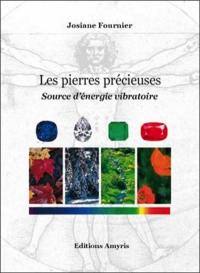 Josiane Fournier

Les pierres précieuses
Source d'énergie vibratoire

Editions Amyris